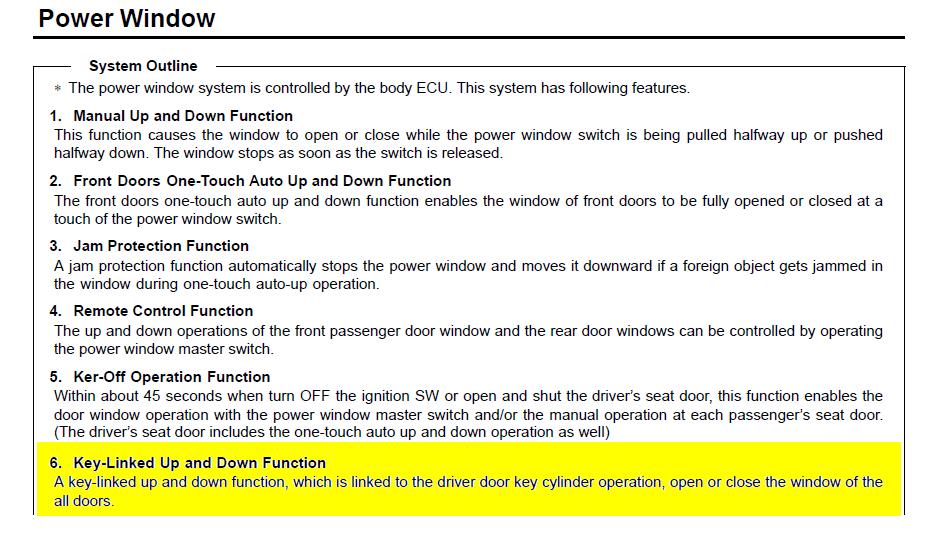 Power Window

System Outline

* The power window system is controlled by the body ECU. This system has following features.

1. Manual Up and Down Function
This function causes the window to open or close while the power window switch is being pulled halfway up or pushed halfway down. The window stops as soon as the switch is released.

2. Front Doors One-Touch Auto Up and Down Function
The front doors one-touch auto up and down function enables the window of front doors to be fully opened or closed at a touch of the power window switch.

3. Jam Protection Function
A jam protection function automatically stops the power window and moves it downward if a foreign object gets jammed in the window during one-touch auto-up operation.

4. Remote Control Function
The up and down operations of the front passenger door window and the rear door windows can be controlled by operating the power window master switch.

5. Ker-Off Operation Function
Within about 45 seconds when turn OFF the ignition SW or open and shut the driver's seat door, this function enables the door window operation with the power window master switch and/or the manual operation at each passenger's seat door. (The driver's seat door includes the one-touch auto up and down operation as well)

6. Key-Linked Up and Down Function
A key-linked up and down function, which is linked to the driver door key cylinder operation, open or close the window of the all doors.